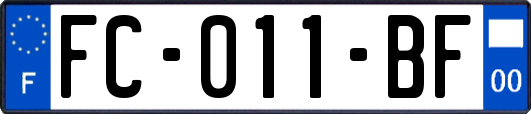 F

FC-011-BF

00